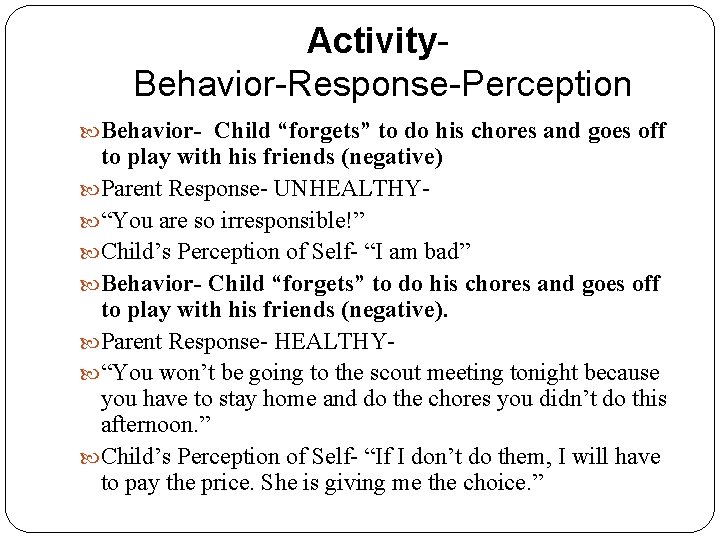 Activity-
Behavior-Response-Perception

Behavior- Child “forgets” to do his chores and goes off to play with his friends (negative)

Parent Response- UNHEALTHY-

“You are so irresponsible!”

Child’s Perception of Self- “I am bad”

Behavior- Child “forgets” to do his chores and goes off to play with his friends (negative).

Parent Response- HEALTHY-

“You won’t be going to the scout meeting tonight because you have to stay home and do the chores you didn’t do this afternoon.”

Child’s Perception of Self- “If I don’t do them, I will have to pay the price. She is giving me the choice.”